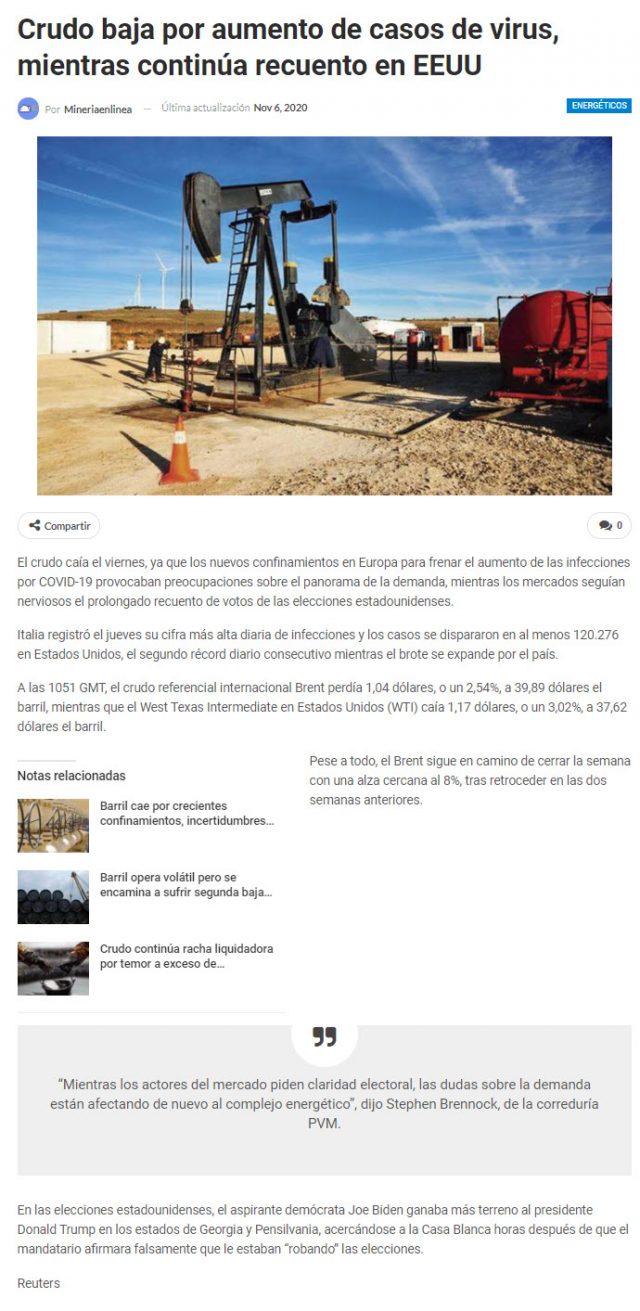 Crudo baja por aumento de casos de virus, mientras continúa recuento en EEUU

Por Mineriaenlinea — Última actualización Nov 6, 2020

ENERGÉTICOS

Compartir

0

El crudo caía el viernes, ya que los nuevos confinamientos en Europa para frenar el aumento de las infecciones por COVID-19 provocaban preocupaciones sobre el panorama de la demanda, mientras los mercados seguían nerviosos el prolongado recuento de votos de las elecciones estadounidenses.

Italia registró el jueves su cifra más alta diaria de infecciones y los casos se dispararon en al menos 120.276 en Estados Unidos, el segundo récord diario consecutivo mientras el brote se expande por el país.

A las 1051 GMT, el crudo referencial internacional Brent perdía 1,04 dólares, o un 2,54%, a 39,89 dólares el barril, mientras que el West Texas Intermediate en Estados Unidos (WTI) caía 1,17 dólares, o un 3,02%, a 37,62 dólares el barril.

Notas relacionadas

Barril cae por crecientes confinamientos, incertidumbres…

Barril opera volátil pero se encamina a sufrir segunda baja…

Crudo continúa racha liquidadora por temor a exceso de…

Pese a todo, el Brent sigue en camino de cerrar la semana con una alza cercana al 8%, tras retroceder en las dos semanas anteriores.

“Mientras los actores del mercado piden claridad electoral, las dudas sobre la demanda están afectando de nuevo al complejo energético”, dijo Stephen Brennock, de la correduría PVM.

En las elecciones estadounidenses, el aspirante demócrata Joe Biden ganaba más terreno al presidente Donald Trump en los estados de Georgia y Pensilvania, acercándose a la Casa Blanca horas después de que el mandatario afirmara falsamente que le estaban “robando” las elecciones.

Reuters